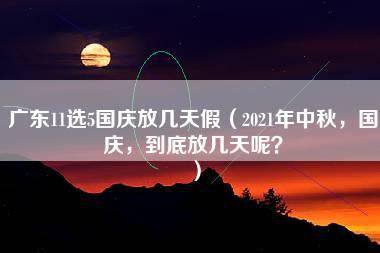 广东11选5国庆放几天假（2021年中秋，国庆，到底放几天呢？）